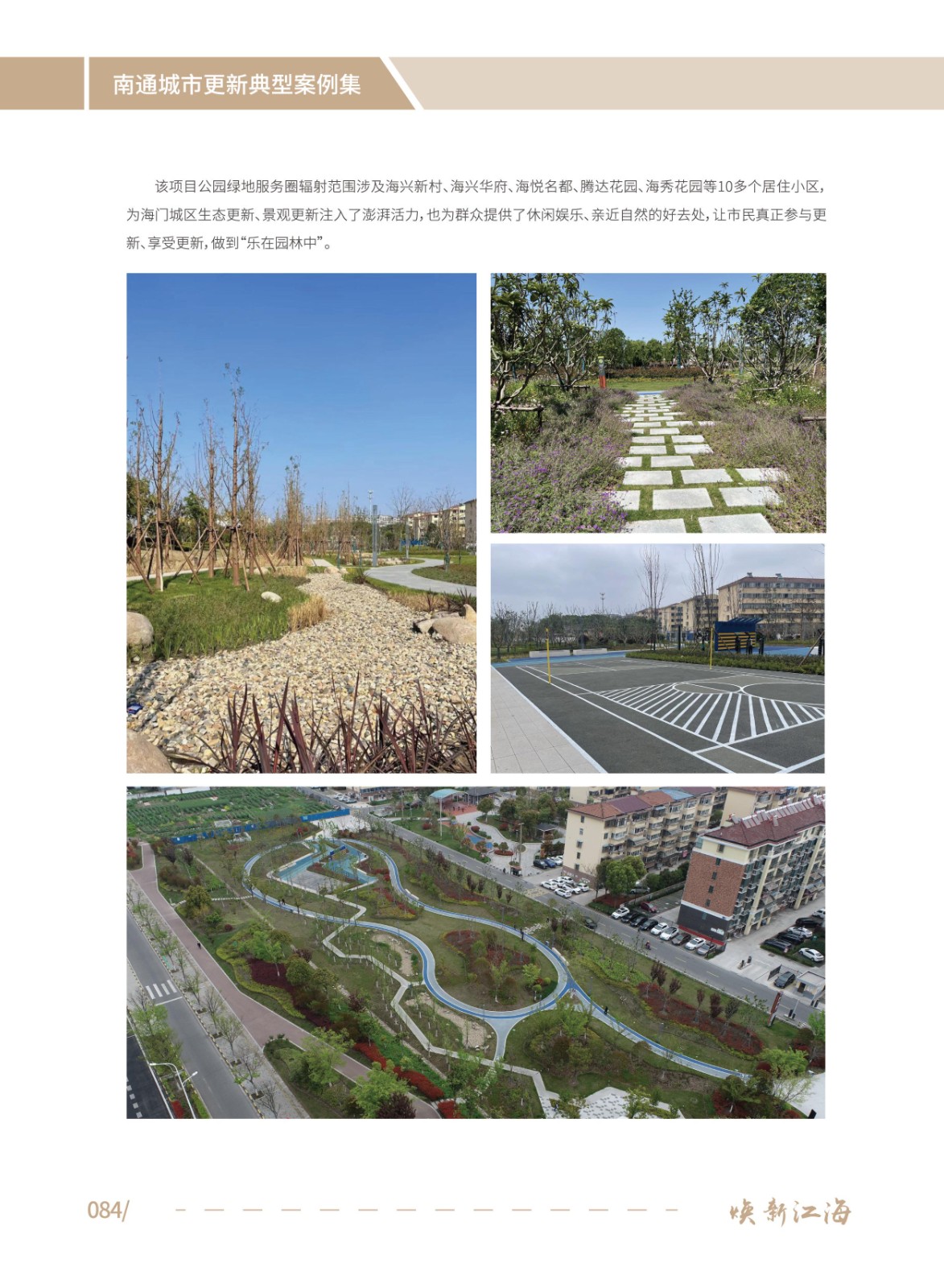 南通城市更新典型案例集

该项目公园绿地服务圈辐射范围涉及海兴新村、海兴华府、海悦名都、腾达花园、海秀花园等10多个居住小区，为海门城区生态更新、景观更新注入了澎湃活力，也为群众提供了休闲娱乐、亲近自然的好去处，让市民真正参与更新、享受更新，做到“乐在园林中”。

084/

焕新江海